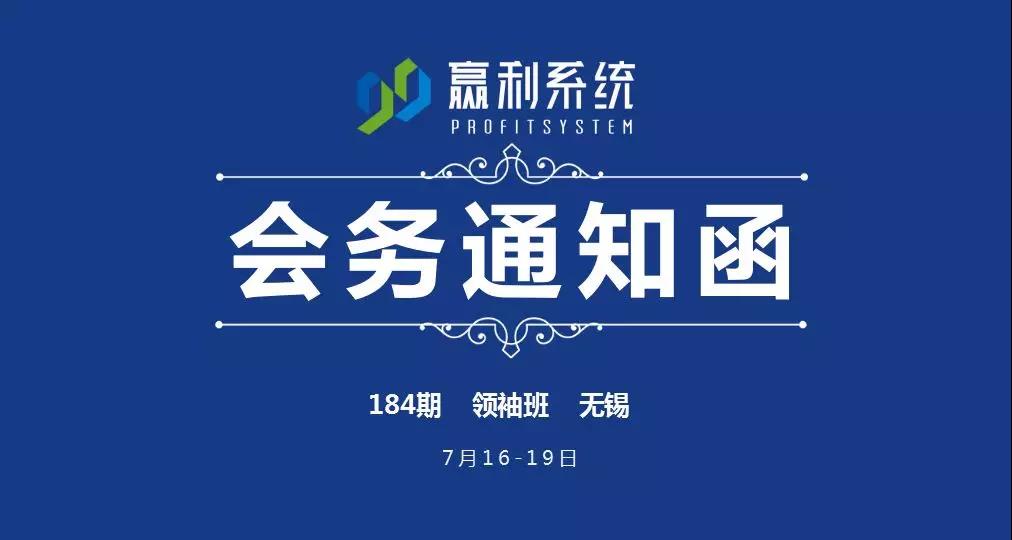 赢利系统
PROFITSYSTEM

会务通知函

184期 领袖班 无锡

7月16-19日